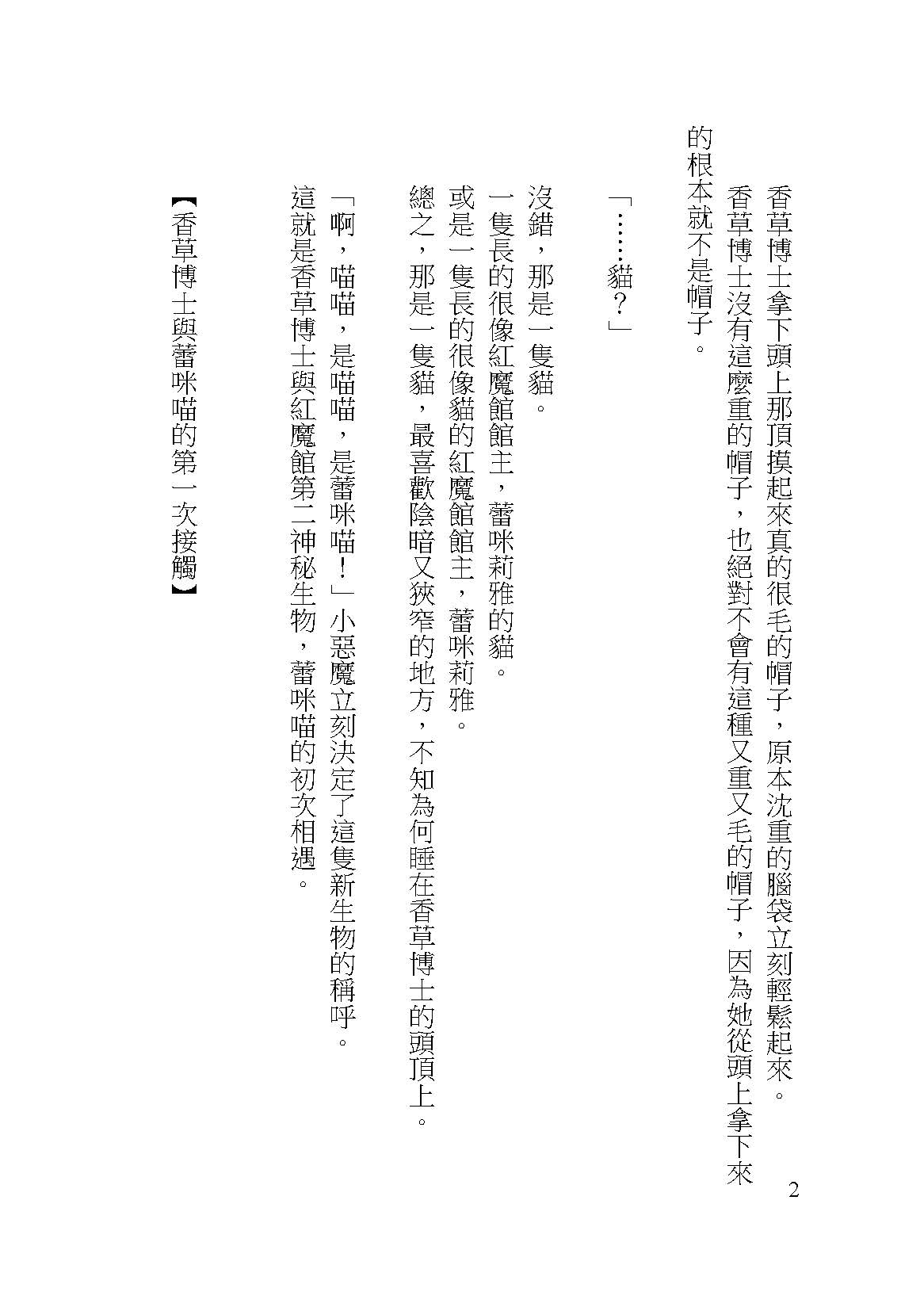 2

香草博士拿下頭上那頂摸起來真的很毛的帽子，原本沈重的腦袋立刻輕鬆起來。

香草博士沒有這麼重的帽子，也絕對不會有這種又重又毛的帽子，因為她從頭上拿下來的根本就不是帽子。

「……貓？」

沒錯，那是一隻貓。

一隻長的很像紅魔館館主，蕾咪莉雅的貓。

或是一隻長的很像貓的紅魔館館主，蕾咪莉雅。

總之，那是一隻貓，最喜歡陰暗又狹窄的地方，不知為何睡在香草博士的頭頂上。

「啊，喵喵，是喵喵，是蕾咪喵！」小惡魔立刻決定了這隻新生物的稱呼。

這就是香草博士與紅魔館第二神秘生物，蕾咪喵的初次相遇。

【香草博士與蕾咪喵的第一次接觸】